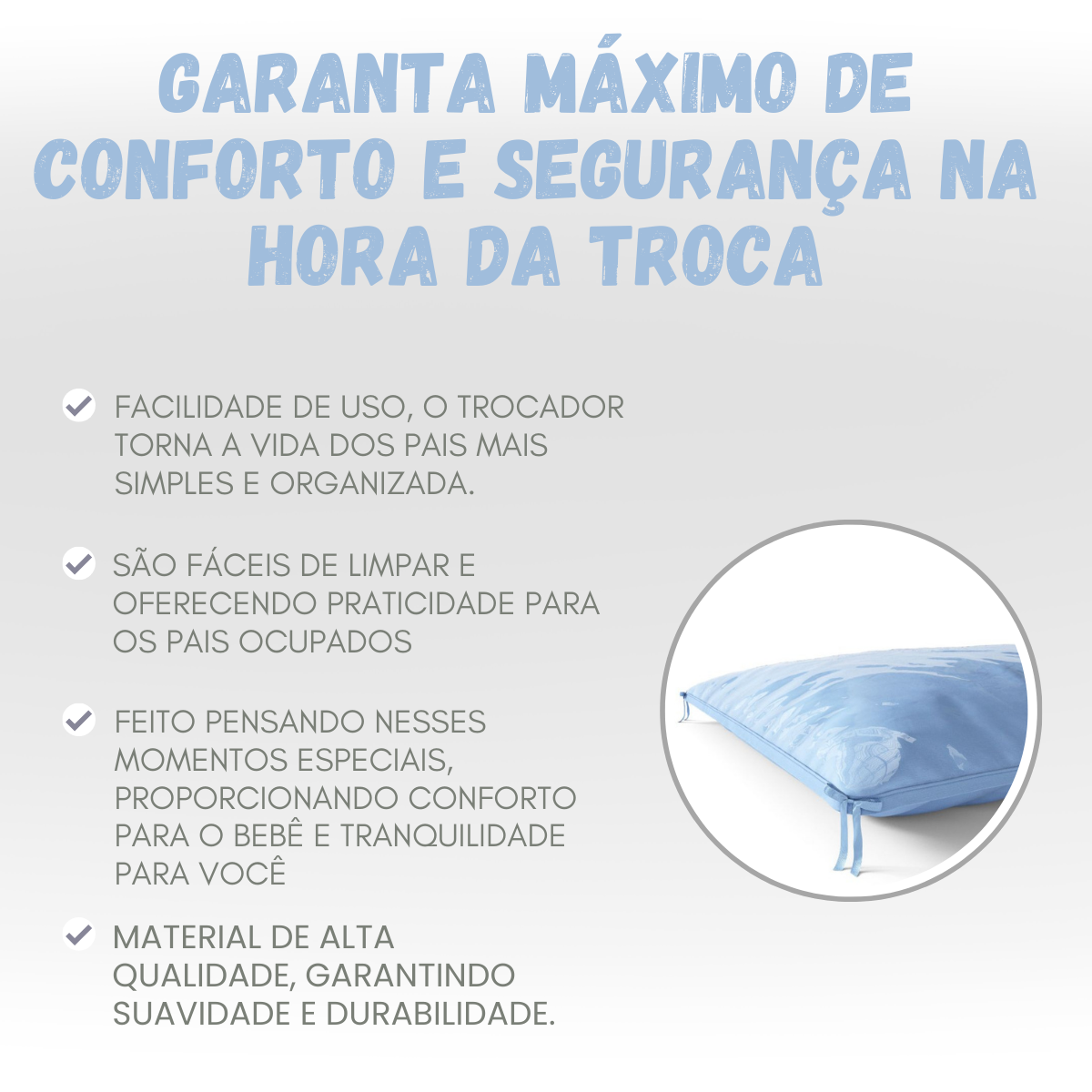 GARANTA MÁXIMO DE CONFORTO E SEGURANÇA NA HORA DA TROCA

FACILIDADE DE USO, O TROCADOR TORNA A VIDA DOS PAIS MAIS SIMPLES E ORGANIZADA.

SÃO FÁCEIS DE LIMPAR E OFERECENDO PRATICIDADE PARA OS PAIS OCUPADOS

FEITO PENSANDO NESSES MOMENTOS ESPECIAIS, PROPORCIONANDO CONFORTO PARA O BEBÊ E TRANQUILIDADE PARA VOCÊ

MATERIAL DE ALTA QUALIDADE, GARANTINDO SUAVIDADE E DURABILIDADE.